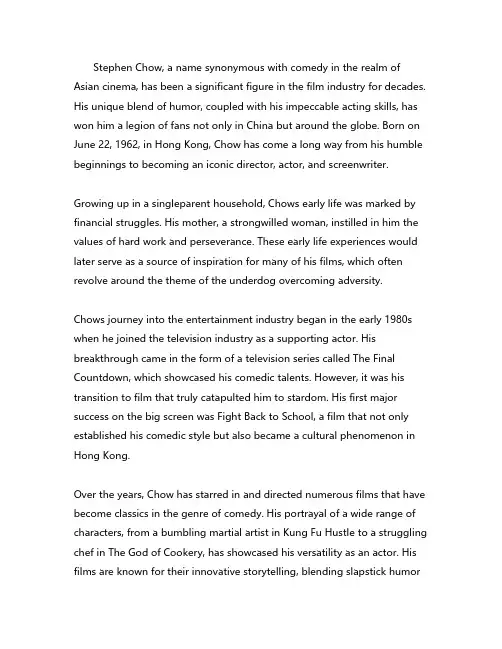 Stephen Chow, a name synonymous with comedy in the realm of Asian cinema, has been a significant figure in the film industry for decades. His unique blend of humor, coupled with his impeccable acting skills, has won him a legion of fans not only in China but around the globe. Born on June 22, 1962, in Hong Kong, Chow has come a long way from his humble beginnings to becoming an iconic director, actor, and screenwriter.

Growing up in a singleparent household, Chows early life was marked by financial struggles. His mother, a strongwilled woman, instilled in him the values of hard work and perseverance. These early life experiences would later serve as a source of inspiration for many of his films, which often revolve around the theme of the underdog overcoming adversity.

Chows journey into the entertainment industry began in the early 1980s when he joined the television industry as a supporting actor. His breakthrough came in the form of a television series called The Final Countdown, which showcased his comedic talents. However, it was his transition to film that truly catapulted him to stardom. His first major success on the big screen was Fight Back to School, a film that not only established his comedic style but also became a cultural phenomenon in Hong Kong.

Over the years, Chow has starred in and directed numerous films that have become classics in the genre of comedy. His portrayal of a wide range of characters, from a bumbling martial artist in Kung Fu Hustle to a struggling chef in The God of Cookery, has showcased his versatility as an actor. His films are known for their innovative storytelling, blending slapstick humor